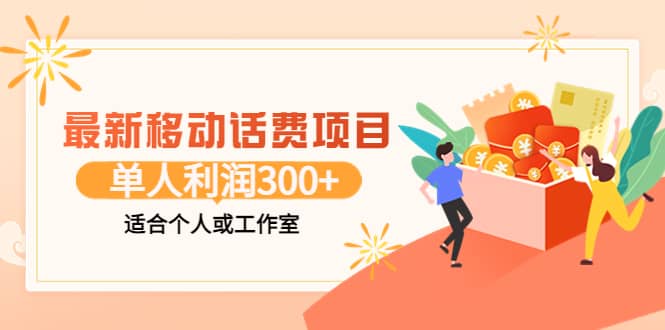 最新移动话费项目
单人利润300+
适合个人或工作室